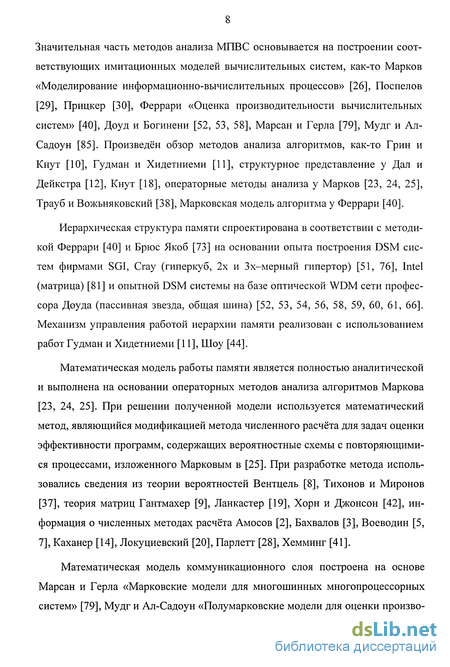 8

Значительная часть методов анализа МПВС основывается на построении соответствующих имитационных моделей вычислительных систем, как-то Марков «Моделирование информационно-вычислительных процессов» [26], Поспелов [29], Прицкер [30], Феррари «Оценка производительности вычислительных систем» [40], Доуд и Богинени [52, 53, 58], Марсан и Герла [79], Мудг и Ал-Садоун [85]. Произведён обзор методов анализа алгоритмов, как-то Грин и Кнут [10], Гудман и Хидетниеми [11], структурное представление у Дал и Дейкстра [12], Кнут [18], операторные методы анализа у Марков [23, 24, 25], Трауб и Вожьняковский [38], Марковская модель алгоритма у Феррари [40].

Иерархическая структура памяти спроектирована в соответствии с методикой Феррари [40] и Брюс Якоб [73] на основании опыта построения DSM систем фирмами SGI, Cray (гиперкуб, 2х и 3х–мерный гипертор) [51, 76], Intel (матрица) [81] и опытной DSM системы на базе оптической WDM сети профессора Доуда (пассивная звезда, общая шина) [52, 53, 54, 56, 58, 59, 60, 61, 66]. Механизм управления работой иерархии памяти реализован с использованием работ Гудман и Хидетниеми [11], Шоу [44].

Математическая модель работы памяти является полностью аналитической и выполнена на основании операторных методов анализа алгоритмов Маркова [23, 24, 25]. При решении полученной модели используется математический метод, являющийся модификацией метода численного расчёта для задач оценки эффективности программ, содержащих вероятностные схемы с повторяющимися процессами, изложенного Марковым в [25]. При разработке метода использовались сведения из теории вероятностей Вентцель [8], Тихонов и Миронов [37], теория матриц Гантмахер [9], Ланкастер [19], Хорн и Джонсон [42], информация о численных методах расчёта Амосов [2], Бахвалов [3], Воеводин [5, 7], Каханер [14], Локуциевский [20], Парлетт [28], Хемминг [41].

Математическая модель коммуникационного слоя построена на основе Марсан и Герла «Марковские модели для многошинных многопроцессорных систем» [79], Мудг и Ал-Садоун «Полумарковские модели для оценки произво-

dsLib.net
библиотека диссертаций